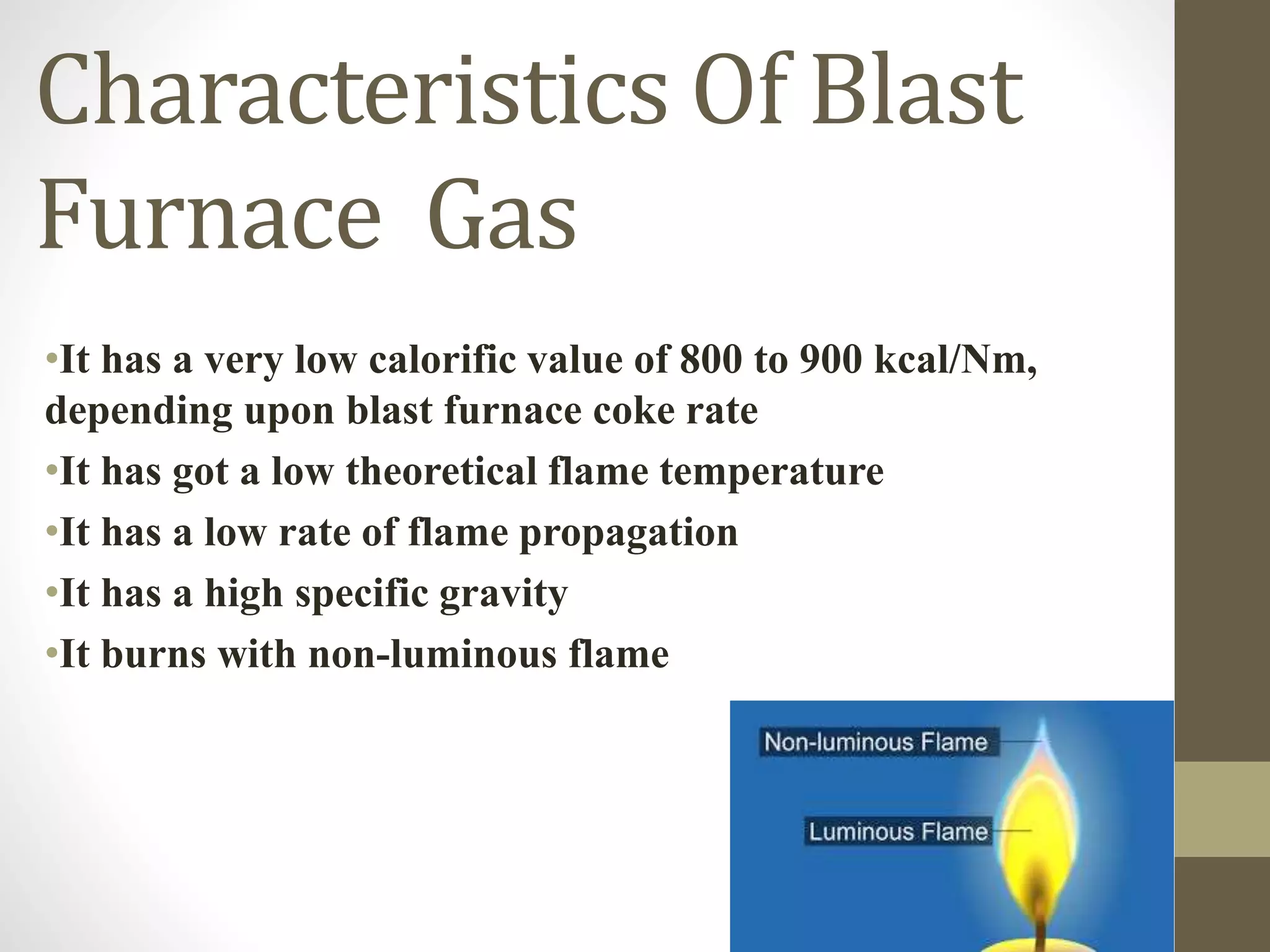 Characteristics Of Blast Furnace Gas

•It has a very low calorific value of 800 to 900 kcal/Nm, depending upon blast furnace coke rate

•It has got a low theoretical flame temperature

•It has a low rate of flame propagation

•It has a high specific gravity

•It burns with non-luminous flame

Non-luminous Flame

Luminous Flame